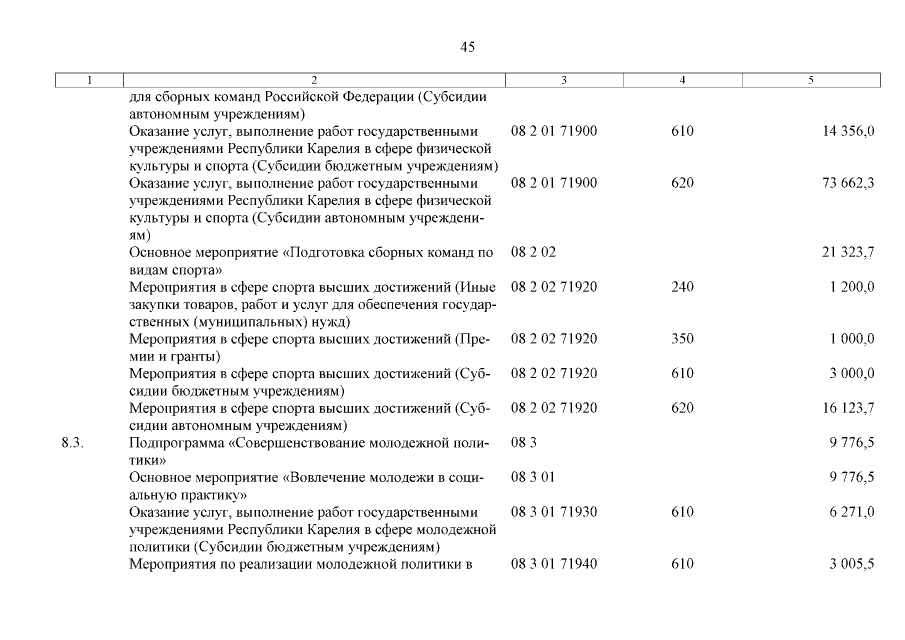 45

| 1 | 2 | 3 | 4 | 5 |
|---|---|---|---|---|
| | для сборных команд Российской Федерации (Субсидии автономным учреждениям) | | | |
| | Оказание услуг, выполнение работ государственными учреждениями Республики Карелия в сфере физической культуры и спорта (Субсидии бюджетным учреждениям) | 08 2 01 71900 | 610 | 14 356,0 |
| | Оказание услуг, выполнение работ государственными учреждениями Республики Карелия в сфере физической культуры и спорта (Субсидии автономным учреждениям) | 08 2 01 71900 | 620 | 73 662,3 |
| | Основное мероприятие «Подготовка сборных команд по видам спорта» | 08 2 02 | | 21 323,7 |
| | Мероприятия в сфере спорта высших достижений (Иные закупки товаров, работ и услуг для обеспечения государственных (муниципальных) нужд) | 08 2 02 71920 | 240 | 1 200,0 |
| | Мероприятия в сфере спорта высших достижений (Премии и гранты) | 08 2 02 71920 | 350 | 1 000,0 |
| | Мероприятия в сфере спорта высших достижений (Субсидии бюджетным учреждениям) | 08 2 02 71920 | 610 | 3 000,0 |
| | Мероприятия в сфере спорта высших достижений (Субсидии автономным учреждениям) | 08 2 02 71920 | 620 | 16 123,7 |
| 8.3. | Подпрограмма «Совершенствование молодежной политики» | 08 3 | | 9 776,5 |
| | Основное мероприятие «Вовлечение молодежи в социальную практику» | 08 3 01 | | 9 776,5 |
| | Оказание услуг, выполнение работ государственными учреждениями Республики Карелия в сфере молодежной политики (Субсидии бюджетным учреждениям) | 08 3 01 71930 | 610 | 6 271,0 |
| | Мероприятия по реализации молодежной политики в | 08 3 01 71940 | 610 | 3 005,5 |